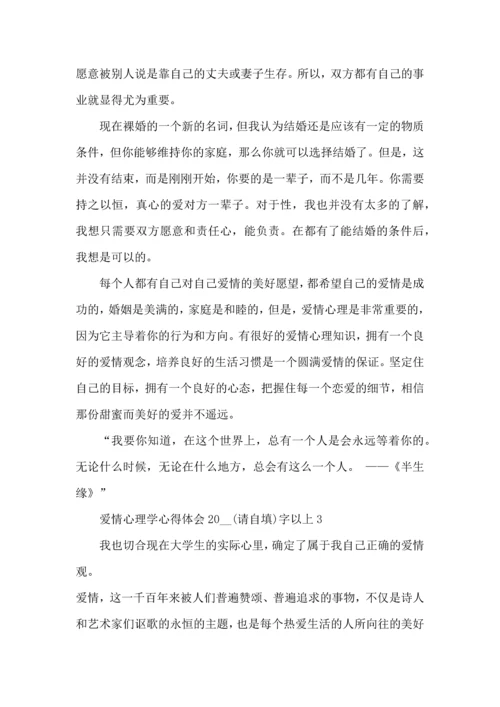 愿意被别人说是靠自己的丈夫或妻子生存。所以，双方都有自己的事业就显得尤为重要。

现在裸婚的一个新的名词，但我认为结婚还是应该有一定的物质条件，但你能够维持你的家庭，那么你就可以选择结婚了。但是，这并没有结束，而是刚刚开始，你要的是一辈子，而不是几年。你需要持之以恒，真心的爱对方一辈子。对于性，我也并没有太多的了解，我想只需要双方愿意和责任心，能负责。在都有了能结婚的条件后，我想是可以的。

每个人都有自己对自己爱情的美好愿望，都希望自己的爱情是成功的，婚姻是美满的，家庭是和睦的，但是，爱情心理是非常重要的，因为它主导着你的行为和方向。有很好的爱情心理知识，拥有一个良好的爱情观念，培养良好的生活习惯是一个圆满爱情的保证。坚定住自己的目标，拥有一个良好的心态，把握住每一个恋爱的细节，相信那份甜蜜而美好的爱并不遥远。

“我要你知道，在这个世界上，总有一个人是会永远等着你的。无论什么时候，无论在什么地方，总会有这么一个人。 ——《半生缘》”

爱情心理学心得体会 20__(请自填)字以上 3

我也切合现在大学生的实际心里，确定了属于我自己正确的爱情观。

爱情，这一千百年来被人们普遍赞颂、普遍追求的事物，不仅是诗人和艺术家们讴歌的永恒的主题，也是每个热爱生活的人所向往的美好